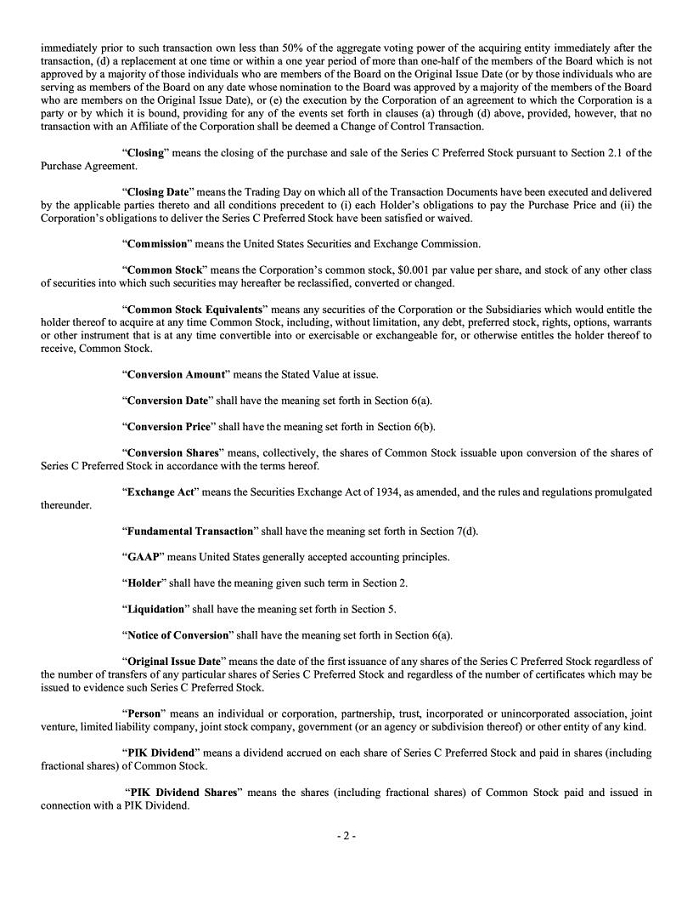 immediately prior to such transaction own less than 50% of the aggregate voting power of the acquiring entity immediately after the transaction, (d) a replacement at one time or within a one year period of more than one-half of the members of the Board which is not approved by a majority of those individuals who are members of the Board on the Original Issue Date (or by those individuals who are serving as members of the Board on any date whose nomination to the Board was approved by a majority of the members of the Board who are members on the Original Issue Date), or (e) the execution by the Corporation of an agreement to which the Corporation is a party or by which it is bound, providing for any of the events set forth in clauses (a) through (d) above, provided, however, that no transaction with an Affiliate of the Corporation shall be deemed a Change of Control Transaction.

"Closing" means the closing of the purchase and sale of the Series C Preferred Stock pursuant to Section 2.1 of the Purchase Agreement.

"Closing Date" means the Trading Day on which all of the Transaction Documents have been executed and delivered by the applicable parties thereto and all conditions precedent to (i) each Holder's obligations to pay the Purchase Price and (ii) the Corporation's obligations to deliver the Series C Preferred Stock have been satisfied or waived.

"Commission" means the United States Securities and Exchange Commission.

"Common Stock" means the Corporation's common stock, $0.001 par value per share, and stock of any other class of securities into which such securities may hereafter be reclassified, converted or changed.

"Common Stock Equivalents" means any securities of the Corporation or the Subsidiaries which would entitle the holder thereof to acquire at any time Common Stock, including, without limitation, any debt, preferred stock, rights, options, warrants or other instrument that is at any time convertible into or exercisable or exchangeable for, or otherwise entitles the holder thereof to receive, Common Stock.

"Conversion Amount" means the Stated Value at issue.

"Conversion Date" shall have the meaning set forth in Section 6(a).

"Conversion Price" shall have the meaning set forth in Section 6(b).

"Conversion Shares" means, collectively, the shares of Common Stock issuable upon conversion of the shares of Series C Preferred Stock in accordance with the terms hereof.

"Exchange Act" means the Securities Exchange Act of 1934, as amended, and the rules and regulations promulgated thereunder.

"Fundamental Transaction" shall have the meaning set forth in Section 7(d).

"GAAP" means United States generally accepted accounting principles.

"Holder" shall have the meaning given such term in Section 2.

"Liquidation" shall have the meaning set forth in Section 5.

"Notice of Conversion" shall have the meaning set forth in Section 6(a).

"Original Issue Date" means the date of the first issuance of any shares of the Series C Preferred Stock regardless of the number of transfers of any particular shares of Series C Preferred Stock and regardless of the number of certificates which may be issued to evidence such Series C Preferred Stock.

"Person" means an individual or corporation, partnership, trust, incorporated or unincorporated association, joint venture, limited liability company, joint stock company, government (or an agency or subdivision thereof) or other entity of any kind.

"PIK Dividend" means a dividend accrued on each share of Series C Preferred Stock and paid in shares (including fractional shares) of Common Stock.

"PIK Dividend Shares" means the shares (including fractional shares) of Common Stock paid and issued in connection with a PIK Dividend.

- 2 -